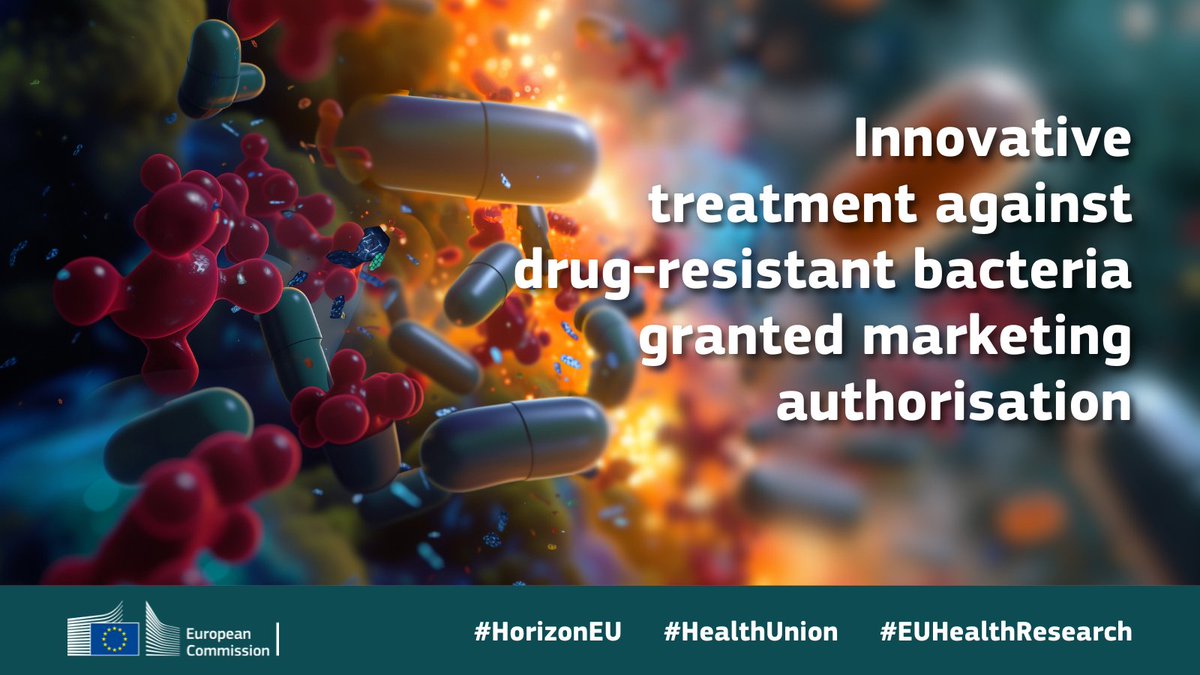 Innovative treatment against drug-resistant bacteria granted marketing authorisation

European Commission

#HorizonEU #HealthUnion #EUHealthResearch